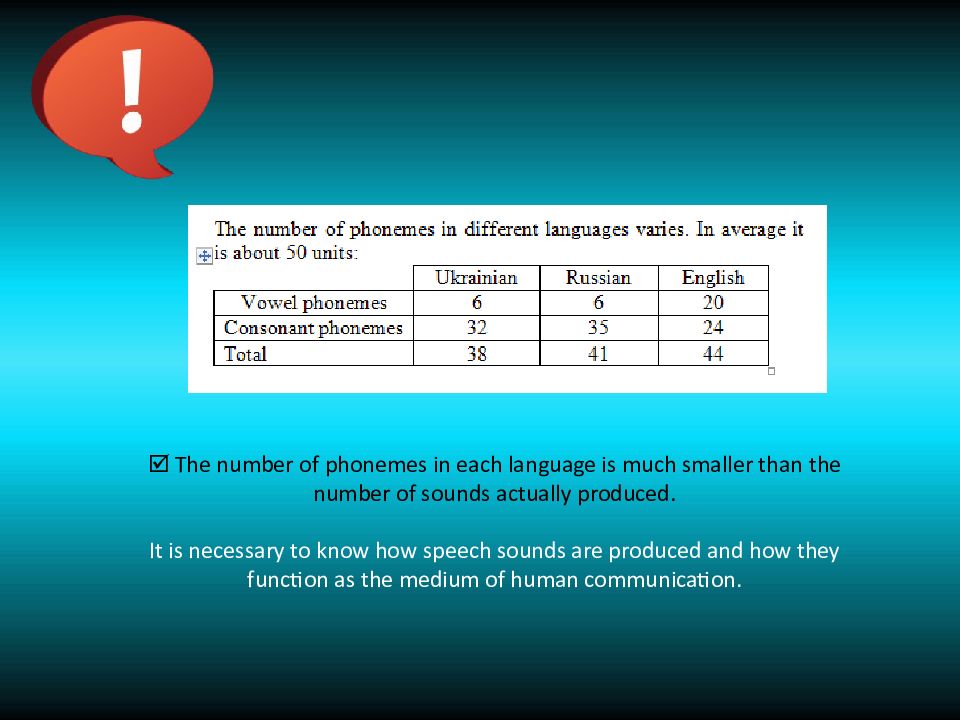 !

The number of phonemes in different languages varies. In average it is about 50 units:

| | Ukrainian | Russian | English |
|---|---|---|---|
| Vowel phonemes | 6 | 6 | 20 |
| Consonant phonemes | 32 | 35 | 24 |
| Total | 38 | 41 | 44 |

☑ The number of phonemes in each language is much smaller than the number of sounds actually produced.

It is necessary to know how speech sounds are produced and how they function as the medium of human communication.